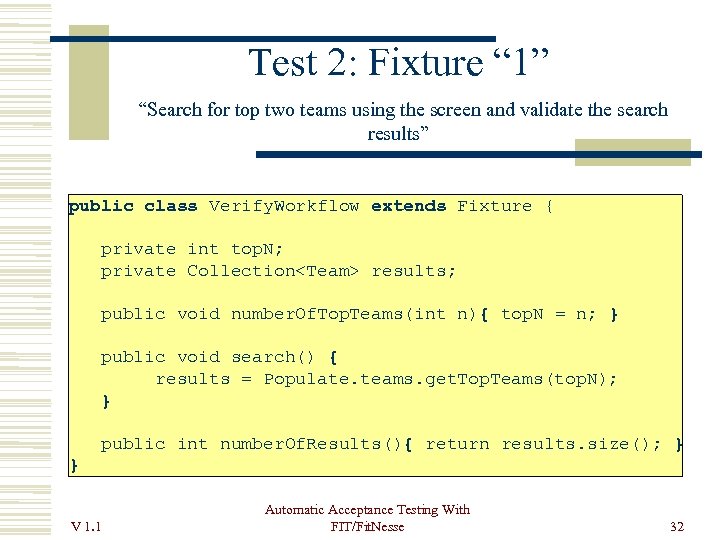 Test 2: Fixture “1”

“Search for top two teams using the screen and validate the search results”

public class VerifyWorkflow extends Fixture {

private int topN;
private Collection<Team> results;

public void numberOfTopTeams(int n){ topN = n; }

public void search() {
results = Populate.teams.getTopTeams(topN);
}

public int numberOfResults(){ return results.size(); }
}

V 1.1

Automatic Acceptance Testing With FIT/FitNesse

32